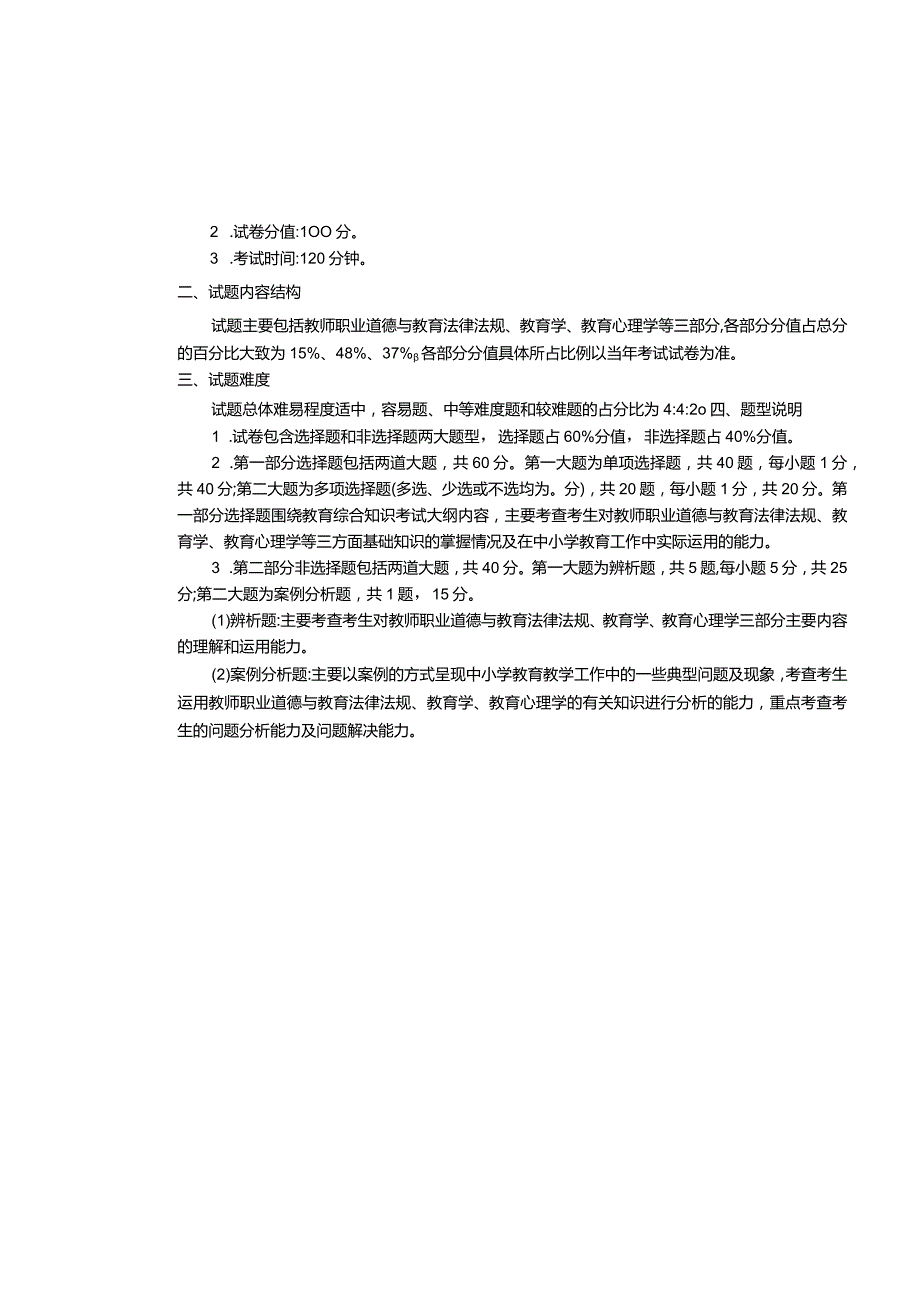 2 .试卷分值:1OO分。

3 .考试时间:120分钟。

二、试题内容结构

试题主要包括教师职业道德与教育法律法规、教育学、教育心理学等三部分,各部分分值占总分的百分比大致为15%、48%、37%β各部分分值具体所占比例以当年考试试卷为准。

三、试题难度

试题总体难易程度适中，容易题、中等难度题和较难题的占分比为4:4:2o四、题型说明

1 .试卷包含选择题和非选择题两大题型，选择题占60%分值，非选择题占40%分值。

2 .第一部分选择题包括两道大题，共60分。第一大题为单项选择题，共40题，每小题1分，共40分;第二大题为多项选择题(多选、少选或不选均为。分)，共20题，每小题1分，共20分。第一部分选择题围绕教育综合知识考试大纲内容，主要考查考生对教师职业道德与教育法律法规、教育学、教育心理学等三方面基础知识的掌握情况及在中小学教育工作中实际运用的能力。

3 .第二部分非选择题包括两道大题，共40分。第一大题为辨析题，共5题,每小题5分，共25分;第二大题为案例分析题，共1题，15分。

(1)辨析题:主要考查考生对教师职业道德与教育法律法规、教育学、教育心理学三部分主要内容的理解和运用能力。

(2)案例分析题:主要以案例的方式呈现中小学教育教学工作中的一些典型问题及现象，考查考生运用教师职业道德与教育法律法规、教育学、教育心理学的有关知识进行分析的能力，重点考查考生的问题分析能力及问题解决能力。